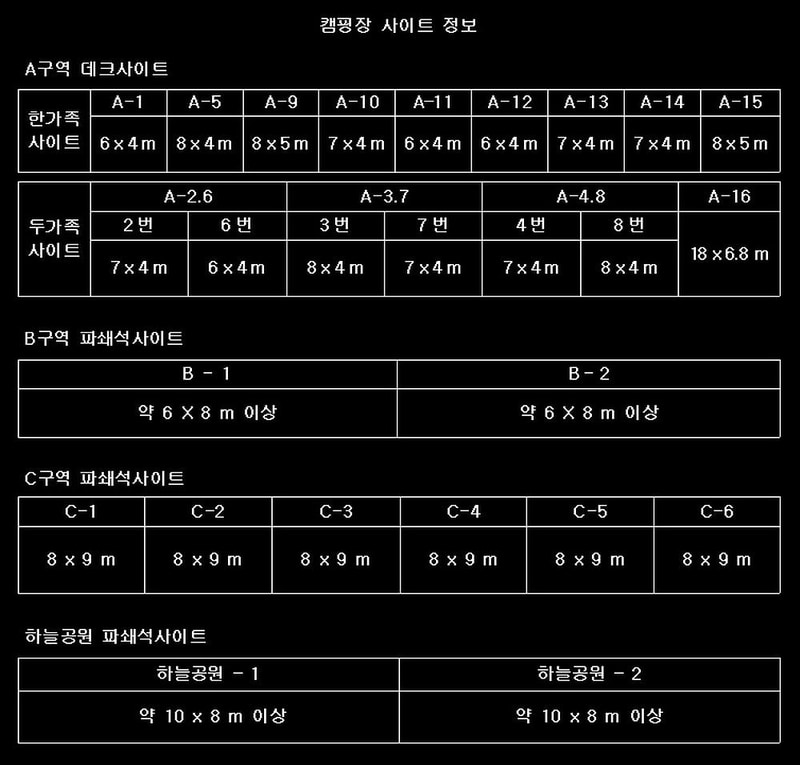 캠핑장 사이트 정보

A구역 데크사이트

| 한가족 사이트 | A-1 | A-5 | A-9 | A-10 | A-11 | A-12 | A-13 | A-14 | A-15 |
|---|---|---|---|---|---|---|---|---|---|
| | 6 x 4 m | 8 x 4 m | 8 x 5 m | 7 x 4 m | 6 x 4 m | 6 x 4 m | 7 x 4 m | 7 x 4 m | 8 x 5 m |

| 두가족 사이트 | A-2.6 | | A-3.7 | | A-4.8 | | A-16 |
|---|---|---|---|---|---|---|---|
| | 2 번 | 6 번 | 3 번 | 7 번 | 4 번 | 8 번 | 18 x 6.8 m |
| | 7 x 4 m | 6 x 4 m | 8 x 4 m | 7 x 4 m | 7 x 4 m | 8 x 4 m | |

B구역 파쇄석사이트

| B - 1 | B - 2 |
|---|---|
| 약 6 X 8 m 이상 | 약 6 X 8 m 이상 |

C구역 파쇄석사이트

| C-1 | C-2 | C-3 | C-4 | C-5 | C-6 |
|---|---|---|---|---|---|
| 8 x 9 m | 8 x 9 m | 8 x 9 m | 8 x 9 m | 8 x 9 m | 8 x 9 m |

하늘공원 파쇄석사이트

| 하늘공원 - 1 | 하늘공원 - 2 |
|---|---|
| 약 10 x 8 m 이상 | 약 10 x 8 m 이상 |